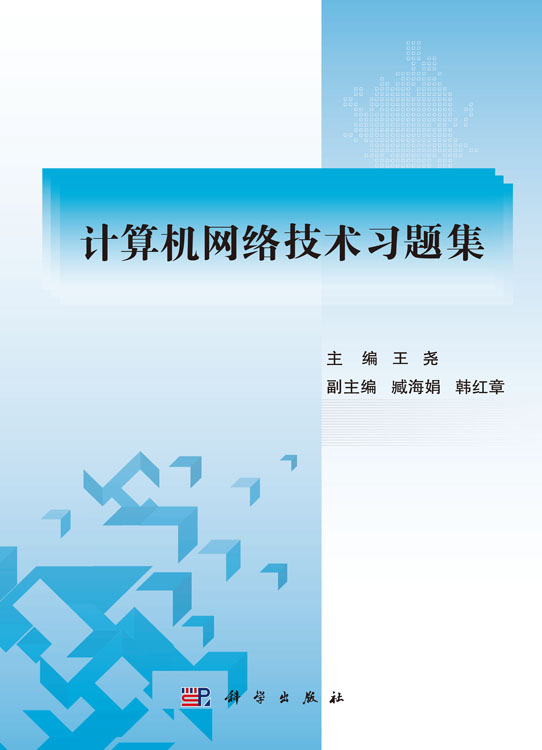 计算机网络技术习题集

主　编　王　尧
副主编　臧海娟　韩红章

科学出版社